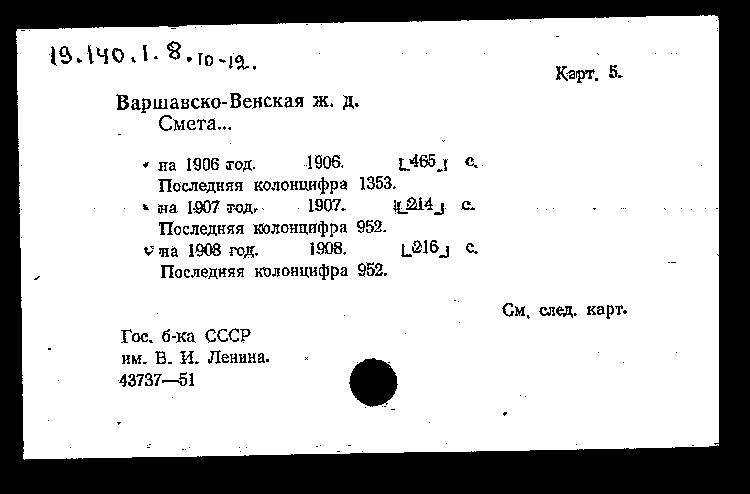 19.140.1.8.10-12.

Карт. 5.

Варшавско-Венская ж. д.
Смета...

на 1906 год. 1906. [465] с.
Последняя колонцифра 1353.
на 1907 год. 1907. [214] с.
Последняя колонцифра 952.
на 1908 год. 1908. [216] с.
Последняя колонцифра 952.

См. след. карт.

Гос. б-ка СССР
им. В. И. Ленина.
43737—51